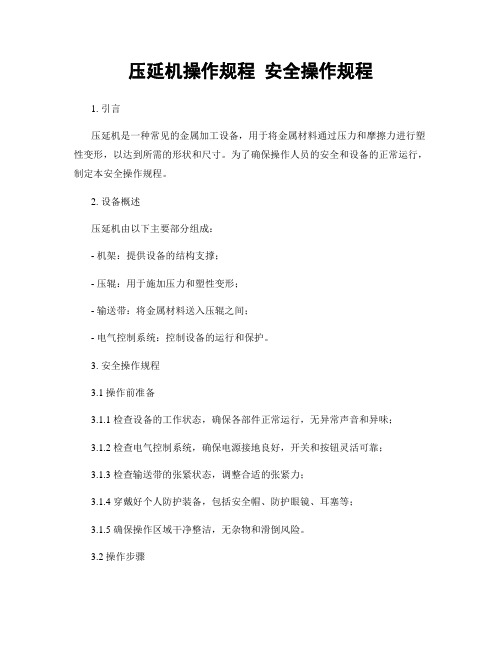 压延机操作规程 安全操作规程

1. 引言

压延机是一种常见的金属加工设备，用于将金属材料通过压力和摩擦力进行塑性变形，以达到所需的形状和尺寸。为了确保操作人员的安全和设备的正常运行，制定本安全操作规程。

2. 设备概述

压延机由以下主要部分组成：

- 机架：提供设备的结构支撑；

- 压辊：用于施加压力和塑性变形；

- 输送带：将金属材料送入压辊之间；

- 电气控制系统：控制设备的运行和保护。

3. 安全操作规程

3.1 操作前准备

3.1.1 检查设备的工作状态，确保各部件正常运行，无异常声音和异味；

3.1.2 检查电气控制系统，确保电源接地良好，开关和按钮灵活可靠；

3.1.3 检查输送带的张紧状态，调整合适的张紧力；

3.1.4 穿戴好个人防护装备，包括安全帽、防护眼镜、耳塞等；

3.1.5 确保操作区域干净整洁，无杂物和滑倒风险。

3.2 操作步骤